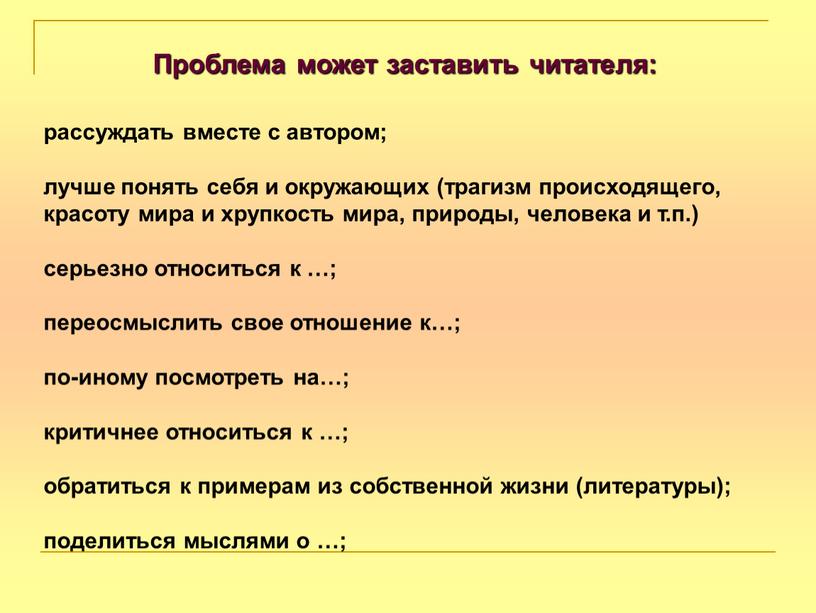 Проблема может заставить читателя:

рассуждать вместе с автором;

лучше понять себя и окружающих (трагизм происходящего, красоту мира и хрупкость мира, природы, человека и т.п.)

серьезно относиться к …;

переосмыслить свое отношение к…;

по-иному посмотреть на…;

критичнее относиться к …;

обратиться к примерам из собственной жизни (литературы);

поделиться мыслями о …;